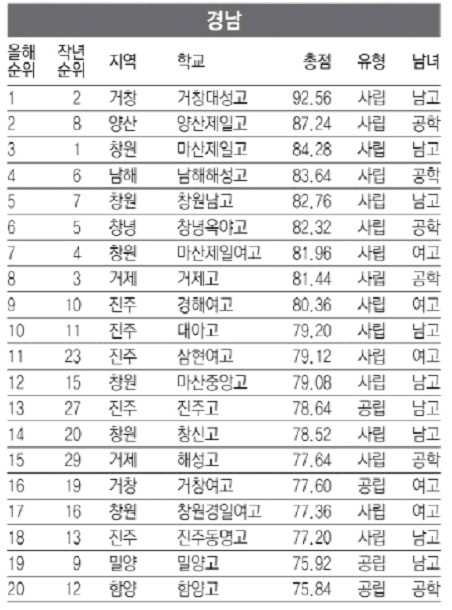 경남

| 올해 순위 | 작년 순위 | 지역 | 학교 | 총점 | 유형 | 남녀 |
|---|---|---|---|---|---|---|
| 1 | 2 | 거창 | 거창대성고 | 92.56 | 사립 | 남고 |
| 2 | 8 | 양산 | 양산제일고 | 87.24 | 사립 | 공학 |
| 3 | 1 | 창원 | 마산제일고 | 84.28 | 사립 | 남고 |
| 4 | 6 | 남해 | 남해해성고 | 83.64 | 사립 | 공학 |
| 5 | 7 | 창원 | 창원남고 | 82.76 | 사립 | 남고 |
| 6 | 5 | 창녕 | 창녕옥야고 | 82.32 | 사립 | 공학 |
| 7 | 4 | 창원 | 마산제일여고 | 81.96 | 사립 | 여고 |
| 8 | 3 | 거제 | 거제고 | 81.44 | 사립 | 공학 |
| 9 | 10 | 진주 | 경해여고 | 80.36 | 사립 | 여고 |
| 10 | 11 | 진주 | 대아고 | 79.20 | 사립 | 남고 |
| 11 | 23 | 진주 | 삼현여고 | 79.12 | 사립 | 여고 |
| 12 | 15 | 창원 | 마산중앙고 | 79.08 | 사립 | 남고 |
| 13 | 27 | 진주 | 진주고 | 78.64 | 공립 | 남고 |
| 14 | 20 | 창원 | 창신고 | 78.52 | 사립 | 남고 |
| 15 | 29 | 거제 | 해성고 | 77.64 | 사립 | 공학 |
| 16 | 19 | 거창 | 거창여고 | 77.60 | 공립 | 여고 |
| 17 | 16 | 창원 | 창원경일여고 | 77.36 | 사립 | 여고 |
| 18 | 13 | 진주 | 진주동명고 | 77.20 | 사립 | 남고 |
| 19 | 9 | 밀양 | 밀양고 | 75.92 | 공립 | 남고 |
| 20 | 12 | 함양 | 함양고 | 75.84 | 공립 | 공학 |